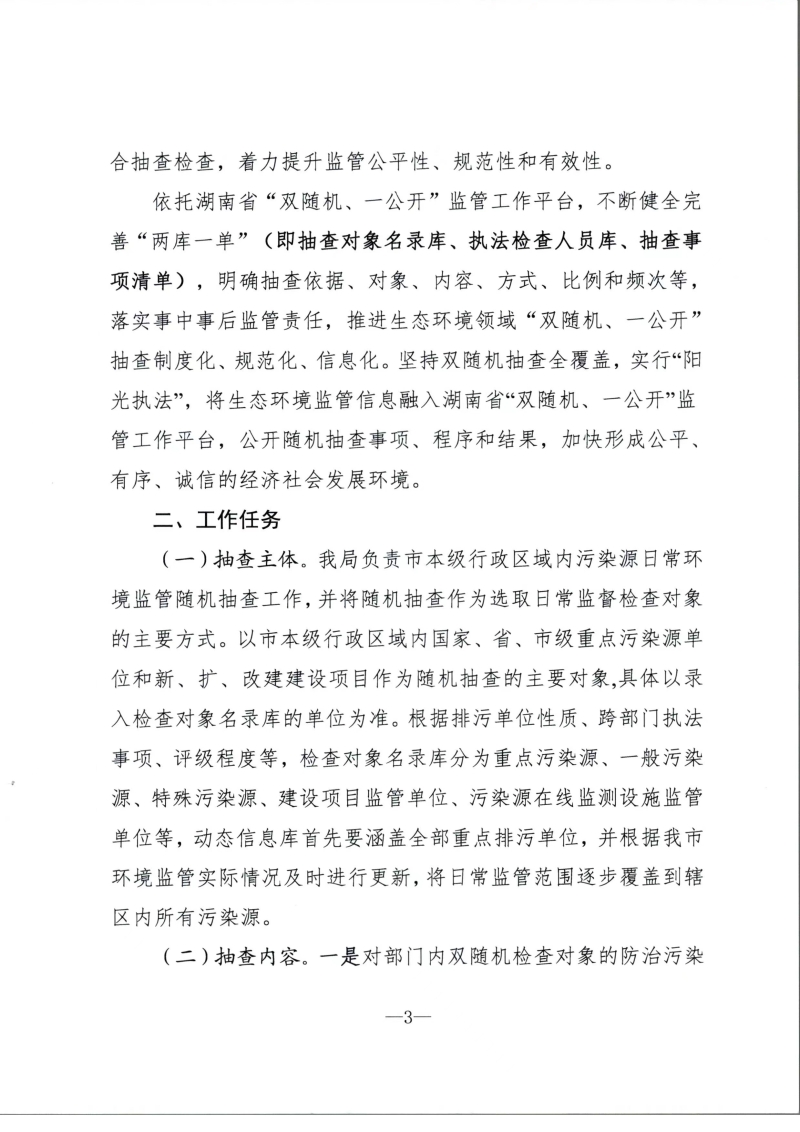 合抽查检查，着力提升监管公平性、规范性和有效性。

依托湖南省“双随机、一公开”监管工作平台，不断健全完善“两库一单”（即抽查对象名录库、执法检查人员库、抽查事项清单），明确抽查依据、对象、内容、方式、比例和频次等，落实事中事后监管责任，推进生态环境领域“双随机、一公开”抽查制度化、规范化、信息化。坚持双随机抽查全覆盖，实行“阳光执法”，将生态环境监管信息融入湖南省“双随机、一公开”监管工作平台，公开随机抽查事项、程序和结果，加快形成公平、有序、诚信的经济社会发展环境。

二、工作任务

（一）抽查主体。我局负责市本级行政区域内污染源日常环境监管随机抽查工作，并将随机抽查作为选取日常监督检查对象的主要方式。以市本级行政区域内国家、省、市级重点污染源单位和新、扩、改建建设项目作为随机抽查的主要对象,具体以录入检查对象名录库的单位为准。根据排污单位性质、跨部门执法事项、评级程度等，检查对象名录库分为重点污染源、一般污染源、特殊污染源、建设项目监管单位、污染源在线监测设施监管单位等，动态信息库首先要涵盖全部重点排污单位，并根据我市环境监管实际情况及时进行更新，将日常监管范围逐步覆盖到辖区内所有污染源。

（二）抽查内容。一是对部门内双随机检查对象的防治污染

—3—